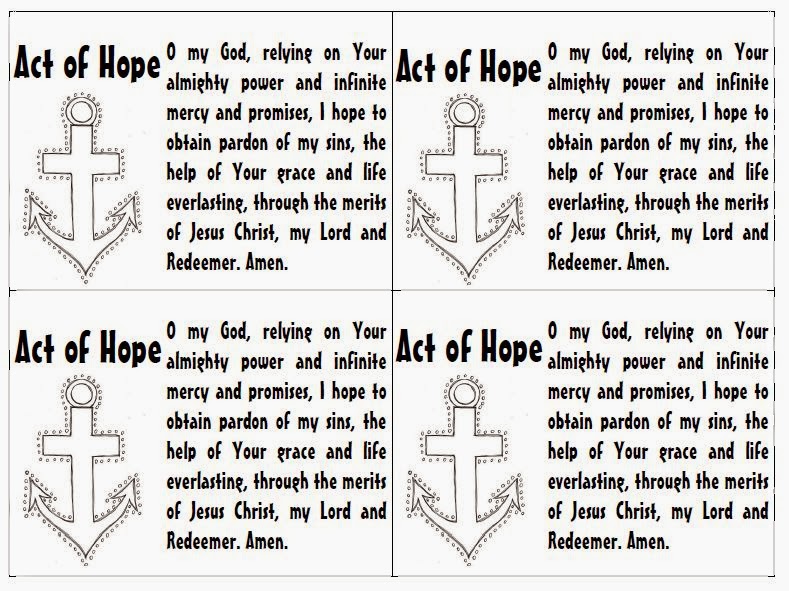 Act of Hope

O my God, relying on Your almighty power and infinite mercy and promises, I hope to obtain pardon of my sins, the help of Your grace and life everlasting, through the merits of Jesus Christ, my Lord and Redeemer. Amen.

Act of Hope

O my God, relying on Your almighty power and infinite mercy and promises, I hope to obtain pardon of my sins, the help of Your grace and life everlasting, through the merits of Jesus Christ, my Lord and Redeemer. Amen.

Act of Hope

O my God, relying on Your almighty power and infinite mercy and promises, I hope to obtain pardon of my sins, the help of Your grace and life everlasting, through the merits of Jesus Christ, my Lord and Redeemer. Amen.

Act of Hope

O my God, relying on Your almighty power and infinite mercy and promises, I hope to obtain pardon of my sins, the help of Your grace and life everlasting, through the merits of Jesus Christ, my Lord and Redeemer. Amen.